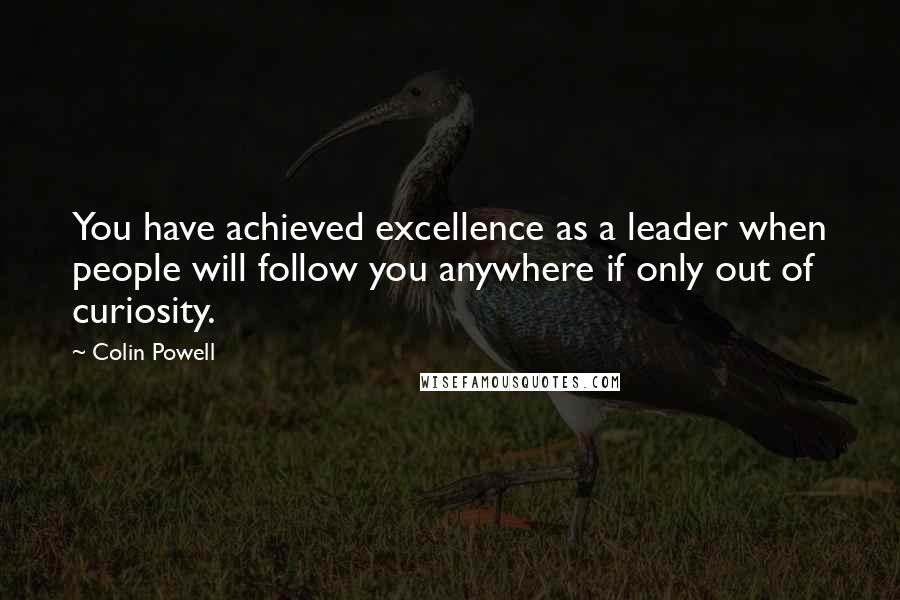 You have achieved excellence as a leader when people will follow you anywhere if only out of curiosity.

~ Colin Powell

WISEFAMOUSQUOTES.COM